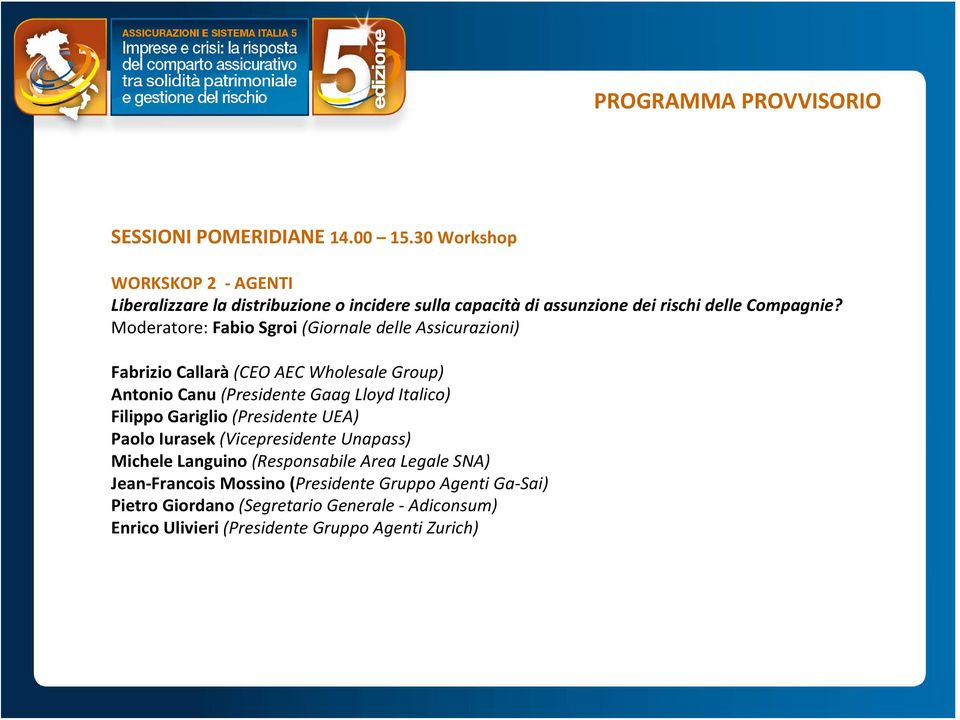 ASSICURAZIONI E SISTEMA ITALIA 5
Imprese e crisi: la risposta del comparto assicurativo tra solidità patrimoniale e gestione del rischio

5 edizione

PROGRAMMA PROVVISORIO

SESSIONI POMERIDIANE 14.00 – 15.30 Workshop

WORKSKOP 2 - AGENTI
Liberalizzare la distribuzione o incidere sulla capacità di assunzione dei rischi delle Compagnie?
Moderatore: Fabio Sgroi (Giornale delle Assicurazioni)

Fabrizio Callarà (CEO AEC Wholesale Group)
Antonio Canu (Presidente Gaag Lloyd Italico)
Filippo Gariglio (Presidente UEA)
Paolo Iurasek (Vicepresidente Unapass)
Michele Languino (Responsabile Area Legale SNA)
Jean-Francois Mossino (Presidente Gruppo Agenti Ga-Sai)
Pietro Giordano (Segretario Generale - Adiconsum)
Enrico Ulivieri (Presidente Gruppo Agenti Zurich)